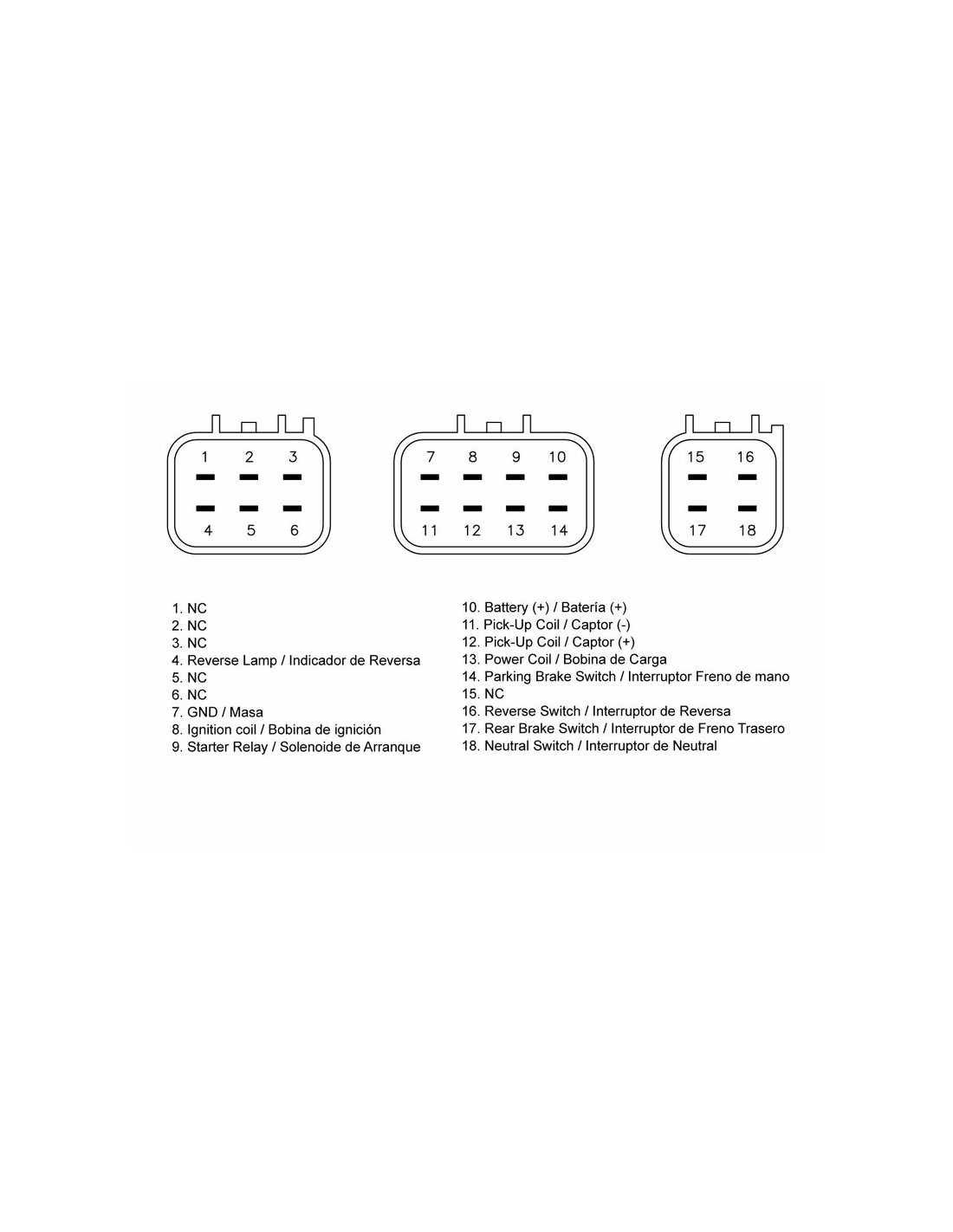 1 2 3

4 5 6

7 8 9 10

11 12 13 14

15 16

17 18

1. NC
2. NC
3. NC
4. Reverse Lamp / Indicador de Reversa
5. NC
6. NC
7. GND / Masa
8. Ignition coil / Bobina de ignición
9. Starter Relay / Solenoide de Arranque

10. Battery (+) / Batería (+)
11. Pick-Up Coil / Captor (-)
12. Pick-Up Coil / Captor (+)
13. Power Coil / Bobina de Carga
14. Parking Brake Switch / Interruptor Freno de mano
15. NC
16. Reverse Switch / Interruptor de Reversa
17. Rear Brake Switch / Interruptor de Freno Trasero
18. Neutral Switch / Interruptor de Neutral